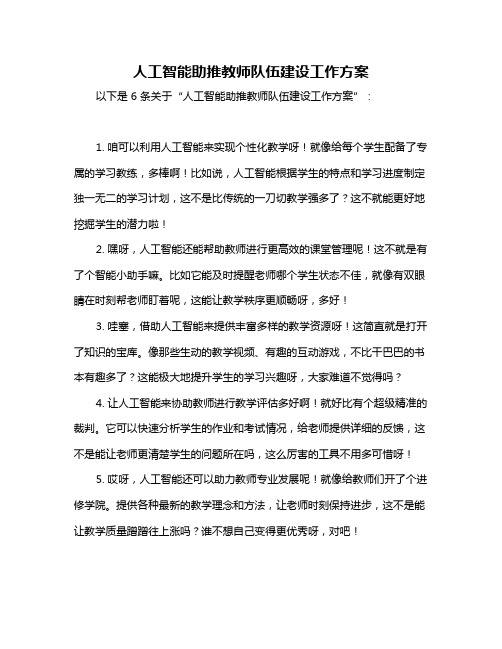 人工智能助推教师队伍建设工作方案

以下是 6 条关于“人工智能助推教师队伍建设工作方案”：

1. 咱可以利用人工智能来实现个性化教学呀！就像给每个学生配备了专属的学习教练，多棒啊！比如说，人工智能根据学生的特点和学习进度制定独一无二的学习计划，这不是比传统的一刀切教学强多了？这不就能更好地挖掘学生的潜力啦！

2. 嘿呀，人工智能还能帮助教师进行更高效的课堂管理呢！这不就是有了个智能小助手嘛。比如它能及时提醒老师哪个学生状态不佳，就像有双眼睛在时刻帮老师盯着呢，这能让教学秩序更顺畅呀，多好！

3. 哇塞，借助人工智能来提供丰富多样的教学资源呀！这简直就是打开了知识的宝库。像那些生动的教学视频、有趣的互动游戏，不比干巴巴的书本有趣多了？这能极大地提升学生的学习兴趣呀，大家难道不觉得吗？

4. 让人工智能来协助教师进行教学评估多好啊！就好比有个超级精准的裁判。它可以快速分析学生的作业和考试情况，给老师提供详细的反馈，这不是能让老师更清楚学生的问题所在吗，这么厉害的工具不用多可惜呀！

5. 哎呀，人工智能还可以助力教师专业发展呢！就像给教师们开了个进修学院。提供各种最新的教学理念和方法，让老师时刻保持进步，这不是能让教学质量蹭蹭往上涨吗？谁不想自己变得更优秀呀，对吧！